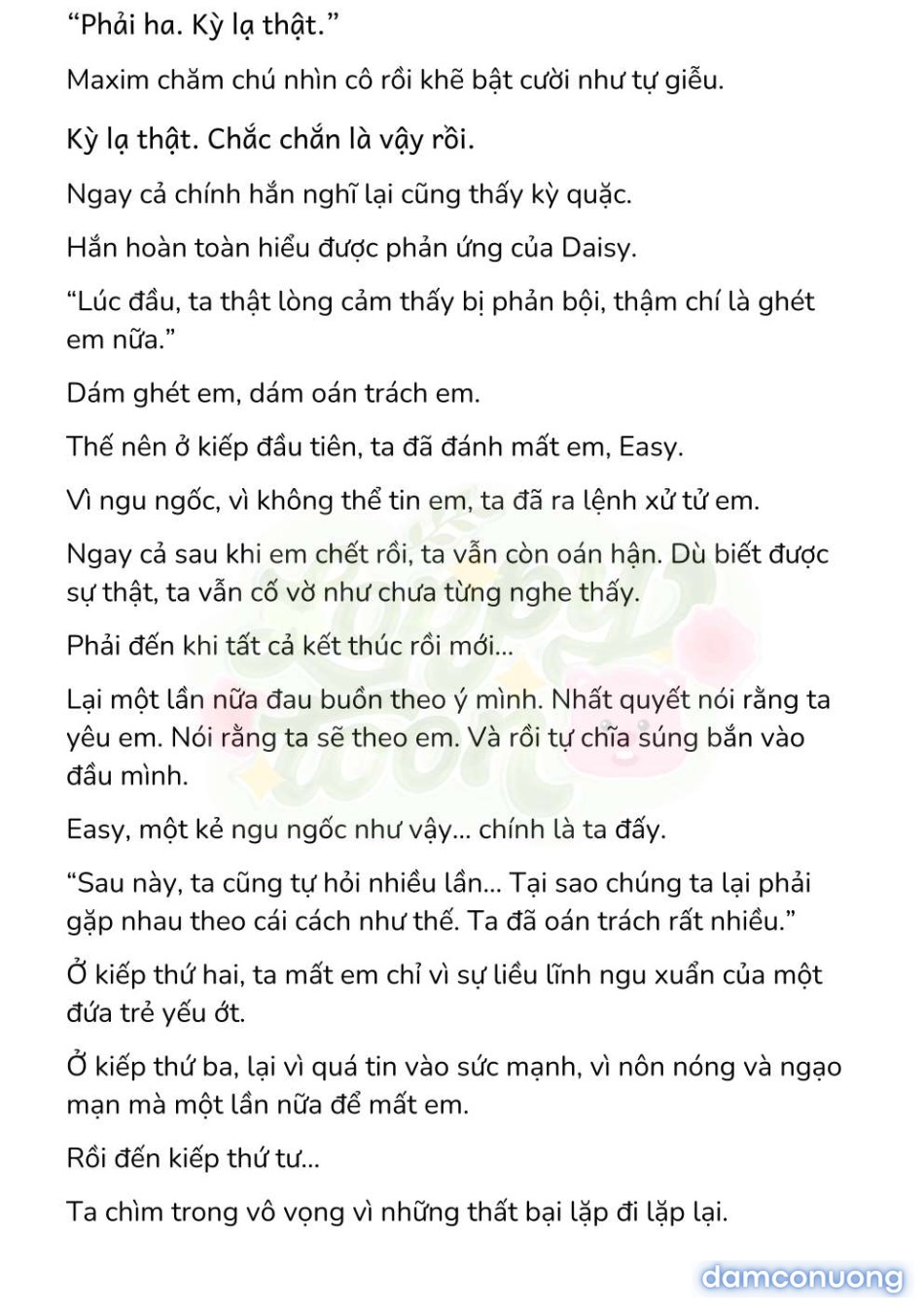 “Phải ha. Kỳ lạ thật.”

Maxim chăm chú nhìn cô rồi khẽ bật cười như tự giễu.

Kỳ lạ thật. Chắc chắn là vậy rồi.

Ngay cả chính hắn nghĩ lại cũng thấy kỳ quặc.

Hắn hoàn toàn hiểu được phản ứng của Daisy.

“Lúc đầu, ta thật lòng cảm thấy bị phản bội, thậm chí là ghét em nữa.”

Dám ghét em, dám oán trách em.

Thế nên ở kiếp đầu tiên, ta đã đánh mất em, Easy.

Vì ngu ngốc, vì không thể tin em, ta đã ra lệnh xử tử em.

Ngay cả sau khi em chết rồi, ta vẫn còn oán hận. Dù biết được sự thật, ta vẫn cố vờ như chưa từng nghe thấy.

Phải đến khi tất cả kết thúc rồi mới...

Lại một lần nữa đau buồn theo ý mình. Nhất quyết nói rằng ta yêu em. Nói rằng ta sẽ theo em. Và rồi tự chĩa súng bắn vào đầu mình.

Easy, một kẻ ngu ngốc như vậy... chính là ta đấy.

“Sau này, ta cũng tự hỏi nhiều lần... Tại sao chúng ta lại phải gặp nhau theo cái cách như thế. Ta đã oán trách rất nhiều.”

Ở kiếp thứ hai, ta mất em chỉ vì sự liều lĩnh ngu xuẩn của một đứa trẻ yếu ớt.

Ở kiếp thứ ba, lại vì quá tin vào sức mạnh, vì nôn nóng và ngạo mạn mà một lần nữa để mất em.

Rồi đến kiếp thứ tư...

Ta chìm trong vô vọng vì những thất bại lặp đi lặp lại.

damconuong